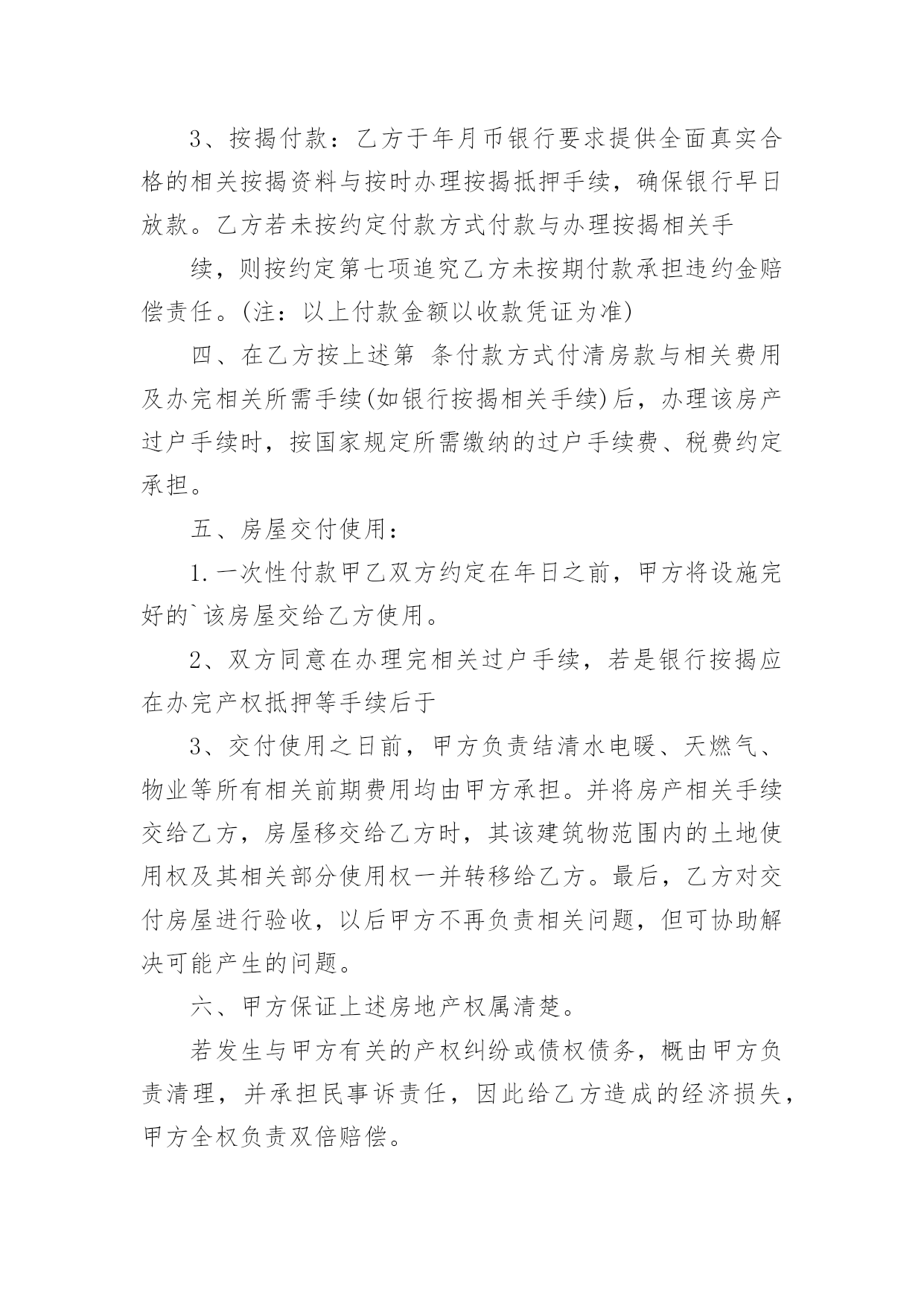 3、按揭付款：乙方于年月币银行要求提供全面真实合格的相关按揭资料与按时办理按揭抵押手续，确保银行早日放款。乙方若未按约定付款方式付款与办理按揭相关手

续，则按约定第七项追究乙方未按期付款承担违约金赔偿责任。(注：以上付款金额以收款凭证为准)

四、在乙方按上述第 条付款方式付清房款与相关费用及办完相关所需手续(如银行按揭相关手续)后，办理该房产过户手续时，按国家规定所需缴纳的过户手续费、税费约定承担。

五、房屋交付使用：

1.一次性付款甲乙双方约定在年日之前，甲方将设施完好的`该房屋交给乙方使用。

2、双方同意在办理完相关过户手续，若是银行按揭应在办完产权抵押等手续后于

3、交付使用之日前，甲方负责结清水电暖、天燃气、物业等所有相关前期费用均由甲方承担。并将房产相关手续交给乙方，房屋移交给乙方时，其该建筑物范围内的土地使用权及其相关部分使用权一并转移给乙方。最后，乙方对交付房屋进行验收，以后甲方不再负责相关问题，但可协助解决可能产生的问题。

六、甲方保证上述房地产权属清楚。

若发生与甲方有关的产权纠纷或债权债务，概由甲方负责清理，并承担民事诉责任，因此给乙方造成的经济损失，甲方全权负责双倍赔偿。